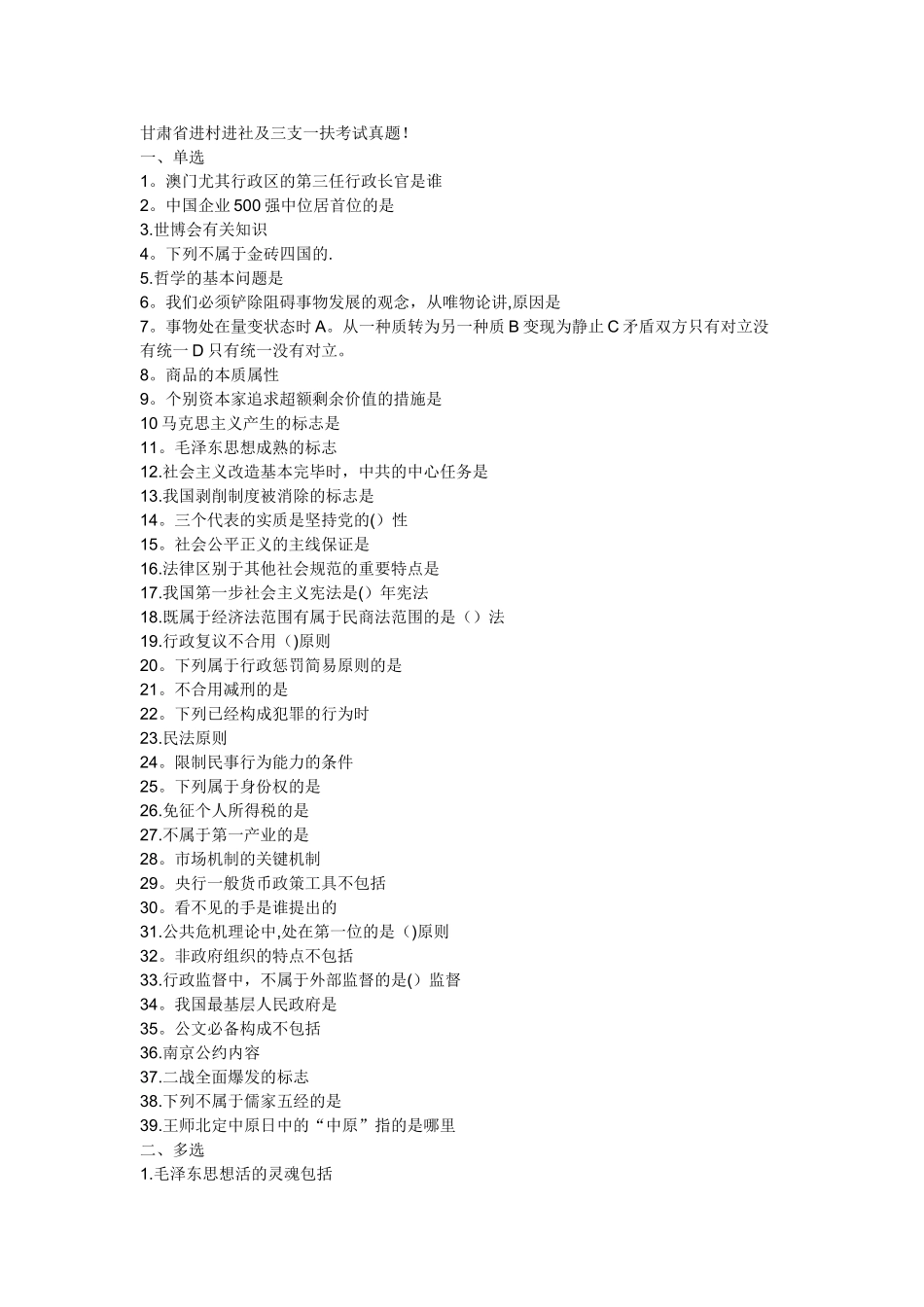 甘肃省进村进社及三支一扶考试真题！
一、单选
1。澳门尤其行政区的第三任行政长官是谁
2。中国企业500强中位居首位的是
3.世博会有关知识
4。下列不属于金砖四国的.
5.哲学的基本问题是
6。我们必须铲除阻碍事物发展的观念，从唯物论讲,原因是
7。事物处在量变状态时A。从一种质转为另一种质B变现为静止C矛盾双方只有对立没有统一D只有统一没有对立。
8。商品的本质属性
9。个别资本家追求超额剩余价值的措施是
10马克思主义产生的标志是
11。毛泽东思想成熟的标志
12.社会主义改造基本完毕时，中共的中心任务是
13.我国剥削制度被消除的标志是
14。三个代表的实质是坚持党的()性
15。社会公平正义的主线保证是
16.法律区别于其他社会规范的重要特点是
17.我国第一步社会主义宪法是()年宪法
18.既属于经济法范围有属于民商法范围的是（）法
19.行政复议不合用（)原则
20。下列属于行政惩罚简易原则的是
21。不合用减刑的是
22。下列已经构成犯罪的行为时
23.民法原则
24。限制民事行为能力的条件
25。下列属于身份权的是
26.免征个人所得税的是
27.不属于第一产业的是
28。市场机制的关键机制
29。央行一般货币政策工具不包括
30。看不见的手是谁提出的
31.公共危机理论中,处在第一位的是（)原则
32。非政府组织的特点不包括
33.行政监督中，不属于外部监督的是()监督
34。我国最基层人民政府是
35。公文必备构成不包括
36.南京公约内容
37.二战全面爆发的标志
38.下列不属于儒家五经的是
39.王师北定中原日中的“中原”指的是哪里
二、多选
1.毛泽东思想活的灵魂包括